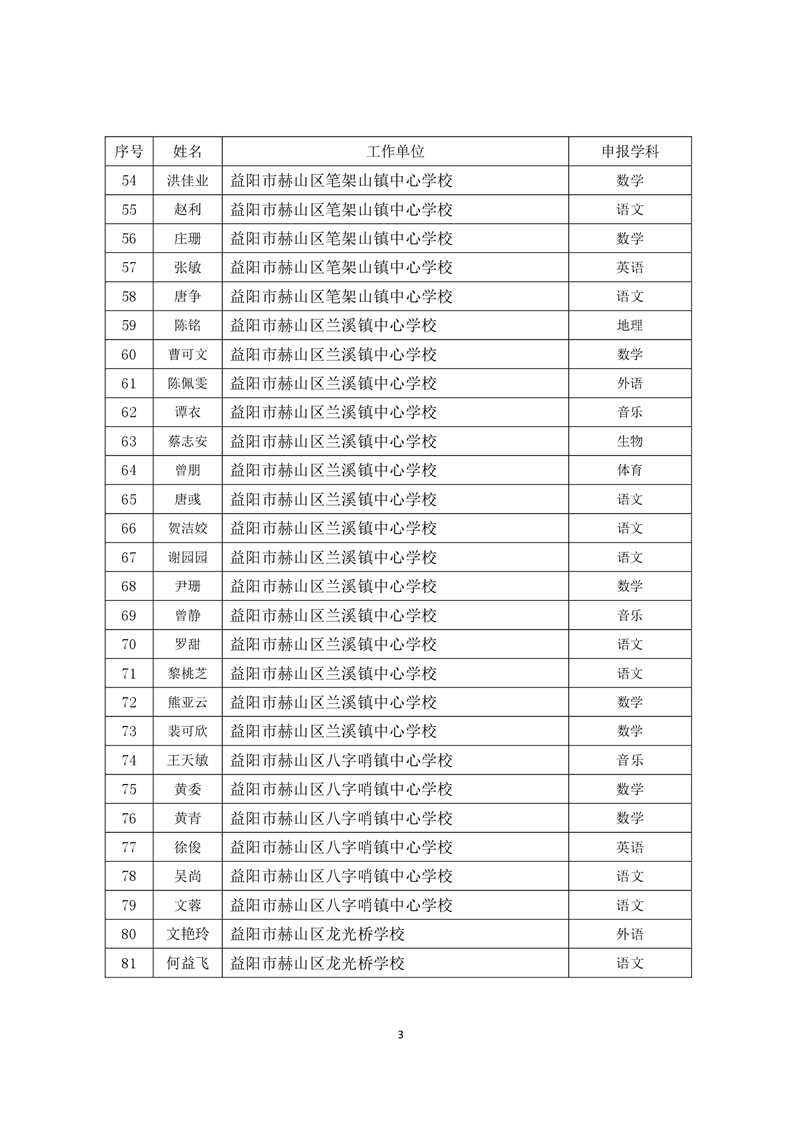 | 序号 | 姓名 | 工作单位 | 申报学科 |
|---|---|---|---|
| 54 | 洪佳业 | 益阳市赫山区笔架山镇中心学校 | 数学 |
| 55 | 赵利 | 益阳市赫山区笔架山镇中心学校 | 语文 |
| 56 | 庄珊 | 益阳市赫山区笔架山镇中心学校 | 数学 |
| 57 | 张敏 | 益阳市赫山区笔架山镇中心学校 | 英语 |
| 58 | 唐争 | 益阳市赫山区笔架山镇中心学校 | 语文 |
| 59 | 陈铭 | 益阳市赫山区兰溪镇中心学校 | 地理 |
| 60 | 曹可文 | 益阳市赫山区兰溪镇中心学校 | 数学 |
| 61 | 陈佩雯 | 益阳市赫山区兰溪镇中心学校 | 外语 |
| 62 | 谭衣 | 益阳市赫山区兰溪镇中心学校 | 音乐 |
| 63 | 蔡志安 | 益阳市赫山区兰溪镇中心学校 | 生物 |
| 64 | 曾朋 | 益阳市赫山区兰溪镇中心学校 | 体育 |
| 65 | 唐彧 | 益阳市赫山区兰溪镇中心学校 | 语文 |
| 66 | 贺洁姣 | 益阳市赫山区兰溪镇中心学校 | 语文 |
| 67 | 谢园园 | 益阳市赫山区兰溪镇中心学校 | 语文 |
| 68 | 尹珊 | 益阳市赫山区兰溪镇中心学校 | 数学 |
| 69 | 曾静 | 益阳市赫山区兰溪镇中心学校 | 音乐 |
| 70 | 罗甜 | 益阳市赫山区兰溪镇中心学校 | 语文 |
| 71 | 黎桃芝 | 益阳市赫山区兰溪镇中心学校 | 语文 |
| 72 | 熊亚云 | 益阳市赫山区兰溪镇中心学校 | 数学 |
| 73 | 裴可欣 | 益阳市赫山区兰溪镇中心学校 | 数学 |
| 74 | 王天敏 | 益阳市赫山区八字哨镇中心学校 | 音乐 |
| 75 | 黄委 | 益阳市赫山区八字哨镇中心学校 | 数学 |
| 76 | 黄青 | 益阳市赫山区八字哨镇中心学校 | 数学 |
| 77 | 徐俊 | 益阳市赫山区八字哨镇中心学校 | 英语 |
| 78 | 吴尚 | 益阳市赫山区八字哨镇中心学校 | 语文 |
| 79 | 文蓉 | 益阳市赫山区八字哨镇中心学校 | 语文 |
| 80 | 文艳玲 | 益阳市赫山区龙光桥学校 | 外语 |
| 81 | 何益飞 | 益阳市赫山区龙光桥学校 | 语文 |

3